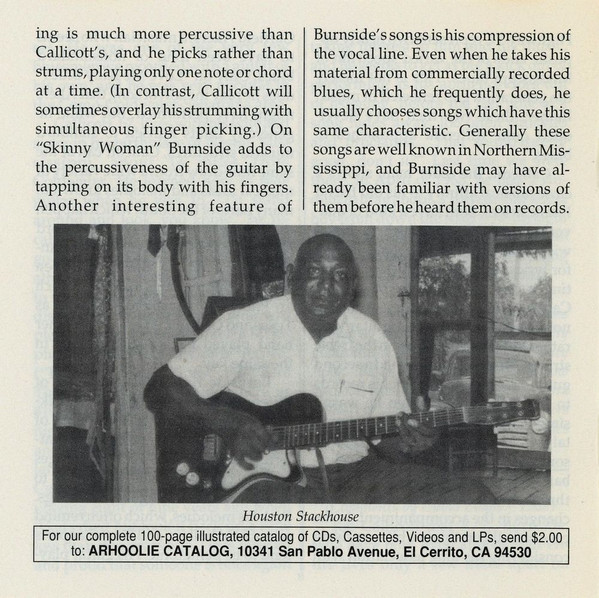 ing is much more percussive than Callicott's, and he picks rather than strums, playing only one note or chord at a time. (In contrast, Callicott will sometimes overlay his strumming with simultaneous finger picking.) On "Skinny Woman" Burnside adds to the percussiveness of the guitar by tapping on its body with his fingers. Another interesting feature of

Burnside's songs is his compression of the vocal line. Even when he takes his material from commercially recorded blues, which he frequently does, he usually chooses songs which have this same characteristic. Generally these songs are well known in Northern Mississippi, and Burnside may have already been familiar with versions of them before he heard them on records.

Houston Stackhouse

For our complete 100-page illustrated catalog of CDs, Cassettes, Videos and LPs, send $2.00 to: ARHOOLIE CATALOG, 10341 San Pablo Avenue, El Cerrito, CA 94530